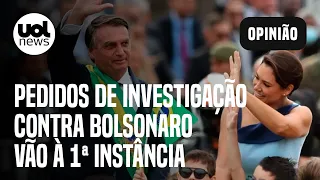 uol news

OPINIÃO

PEDIDOS DE INVESTIGAÇÃO CONTRA BOLSONARO VÃO À 1ª INSTÂNCIA